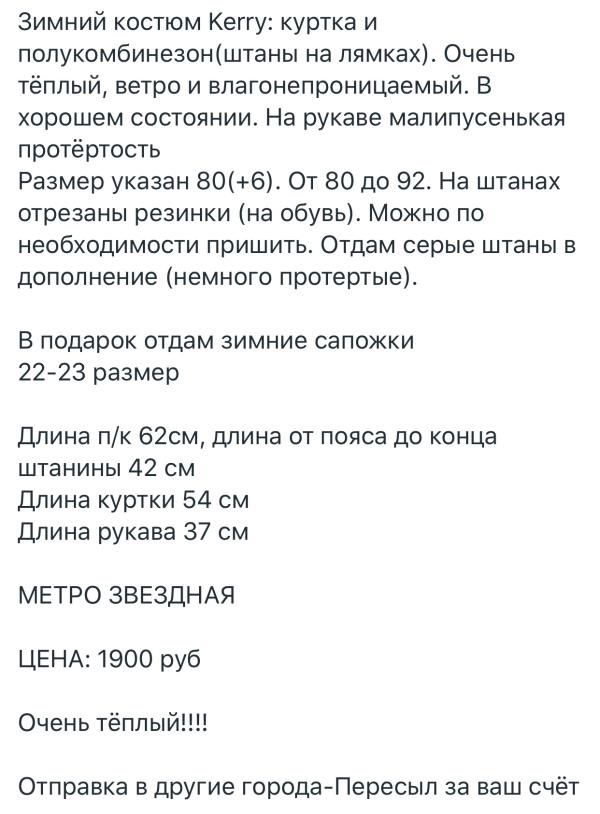 Зимний костюм Kerry: куртка и полукомбинезон(штаны на лямках). Очень тёплый, ветро и влагонепроницаемый. В хорошем состоянии. На рукаве малипусенькая протёртость
Размер указан 80(+6). От 80 до 92. На штанах отрезаны резинки (на обувь). Можно по необходимости пришить. Отдам серые штаны в дополнение (немного протертые).

В подарок отдам зимние сапожки
22-23 размер

Длина п/к 62см, длина от пояса до конца штанины 42 см
Длина куртки 54 см
Длина рукава 37 см

МЕТРО ЗВЕЗДНАЯ

ЦЕНА: 1900 руб

Очень тёплый!!!!

Отправка в другие города-Пересыл за ваш счёт